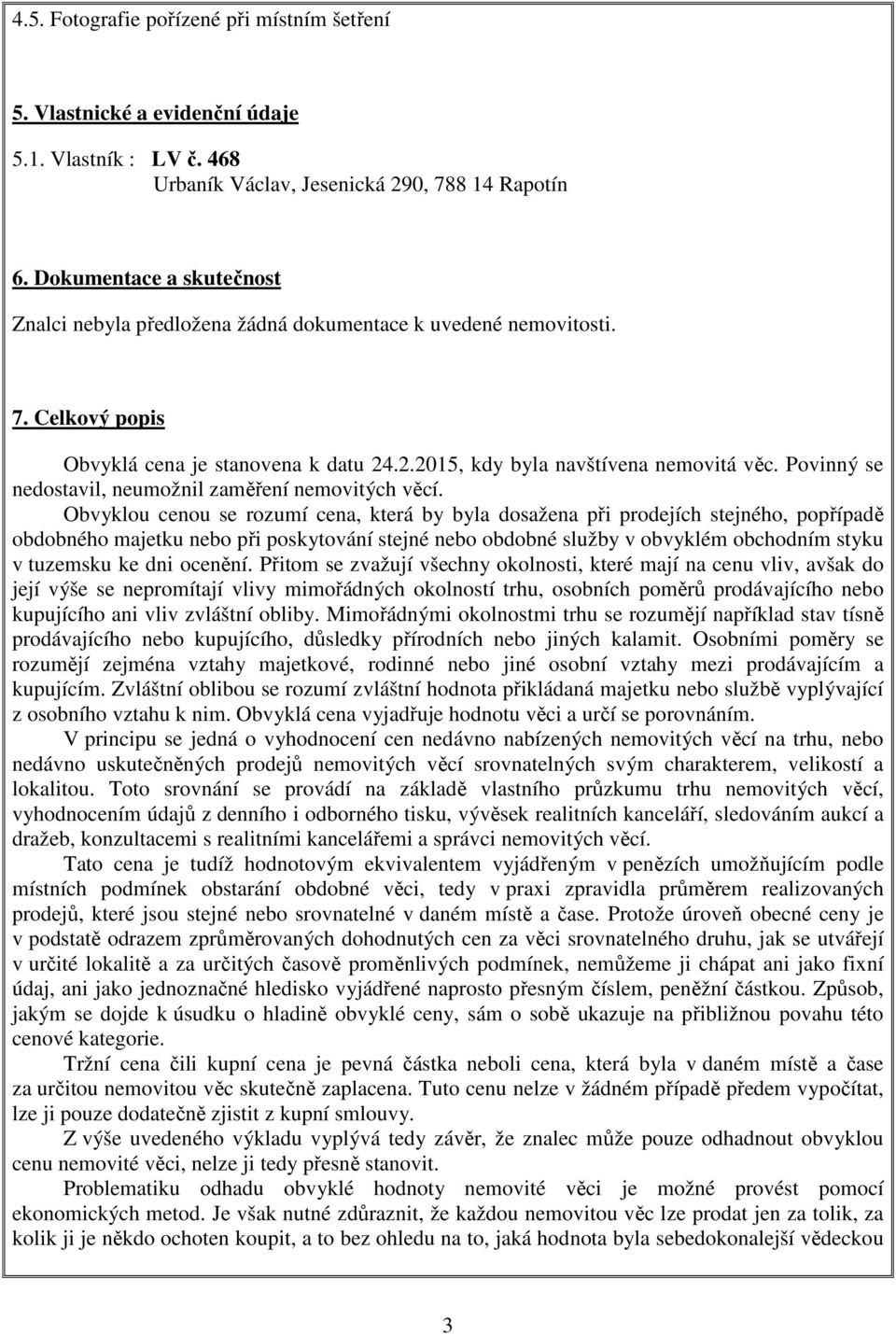 4.5. Fotografie pořízené při místním šetření

5. Vlastnické a evidenční údaje

5.1. Vlastník : LV č. 468
Urbaník Václav, Jesenická 290, 788 14 Rapotín

6. Dokumentace a skutečnost

Znalci nebyla předložena žádná dokumentace k uvedené nemovitosti.

7. Celkový popis

Obvyklá cena je stanovena k datu 24.2.2015, kdy byla navštívena nemovitá věc. Povinný se nedostavil, neumožnil zaměření nemovitých věcí.

Obvyklou cenou se rozumí cena, která by byla dosažena při prodejích stejného, popřípadě obdobného majetku nebo při poskytování stejné nebo obdobné služby v obvyklém obchodním styku v tuzemsku ke dni ocenění. Přitom se zvažují všechny okolnosti, které mají na cenu vliv, avšak do její výše se nepromítají vlivy mimořádných okolností trhu, osobních poměrů prodávajícího nebo kupujícího ani vliv zvláštní obliby. Mimořádnými okolnostmi trhu se rozumějí například stav tísně prodávajícího nebo kupujícího, důsledky přírodních nebo jiných kalamit. Osobními poměry se rozumějí zejména vztahy majetkové, rodinné nebo jiné osobní vztahy mezi prodávajícím a kupujícím. Zvláštní oblibou se rozumí zvláštní hodnota přikládaná majetku nebo službě vyplývající z osobního vztahu k nim. Obvyklá cena vyjadřuje hodnotu věci a určí se porovnáním.

V principu se jedná o vyhodnocení cen nedávno nabízených nemovitých věcí na trhu, nebo nedávno uskutečněných prodejů nemovitých věcí srovnatelných svým charakterem, velikostí a lokalitou. Toto srovnání se provádí na základě vlastního průzkumu trhu nemovitých věcí, vyhodnocením údajů z denního i odborného tisku, vývěsek realitních kanceláří, sledováním aukcí a dražeb, konzultacemi s realitními kancelářemi a správci nemovitých věcí.

Tato cena je tudíž hodnotovým ekvivalentem vyjádřeným v penězích umožňujícím podle místních podmínek obstarání obdobné věci, tedy v praxi zpravidla průměrem realizovaných prodejů, které jsou stejné nebo srovnatelné v daném místě a čase. Protože úroveň obecné ceny je v podstatě odrazem zprůměrovaných dohodnutých cen za věci srovnatelného druhu, jak se utvářejí v určité lokalitě a za určitých časově proměnlivých podmínek, nemůžeme ji chápat ani jako fixní údaj, ani jako jednoznačné hledisko vyjádřené naprosto přesným číslem, peněžní částkou. Způsob, jakým se dojde k úsudku o hladině obvyklé ceny, sám o sobě ukazuje na přibližnou povahu této cenové kategorie.

Tržní cena čili kupní cena je pevná částka neboli cena, která byla v daném místě a čase za určitou nemovitou věc skutečně zaplacena. Tuto cenu nelze v žádném případě předem vypočítat, lze ji pouze dodatečně zjistit z kupní smlouvy.

Z výše uvedeného výkladu vyplývá tedy závěr, že znalec může pouze odhadnout obvyklou cenu nemovité věci, nelze ji tedy přesně stanovit.

Problematiku odhadu obvyklé hodnoty nemovité věci je možné provést pomocí ekonomických metod. Je však nutné zdůraznit, že každou nemovitou věc lze prodat jen za tolik, za kolik ji je někdo ochoten koupit, a to bez ohledu na to, jaká hodnota byla sebedokonalejší vědeckou

3